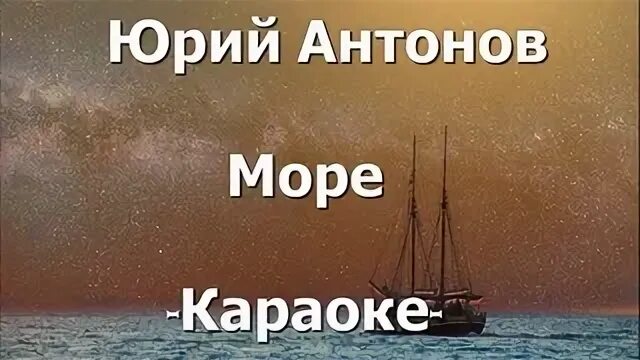 Юрий Антонов

Море

-Караоке-